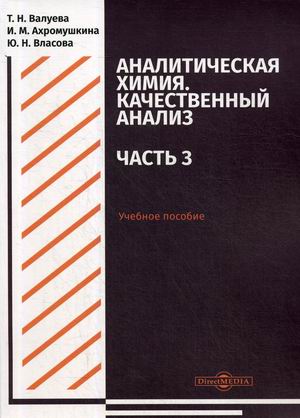 Т. Н. Валуева
И. М. Ахромушкина
Ю. Н. Власова

АНАЛИТИЧЕСКАЯ ХИМИЯ. КАЧЕСТВЕННЫЙ АНАЛИЗ

ЧАСТЬ 3

Учебное пособие

DirectMEDIA